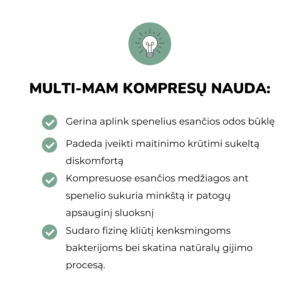 MULTI-MAM KOMPRESŲ NAUDA:

Gerina aplink spenelius esančios odos būklę

Padeda įveikti maitinimo krūtimi sukeltą diskomfortą

Kompresuose esančios medžiagos ant spenelio sukuria minkštą ir patogų apsauginį sluoksnį

Sudaro fizinę kliūtį kenksmingoms bakterijoms bei skatina natūralų gijimo procesą.